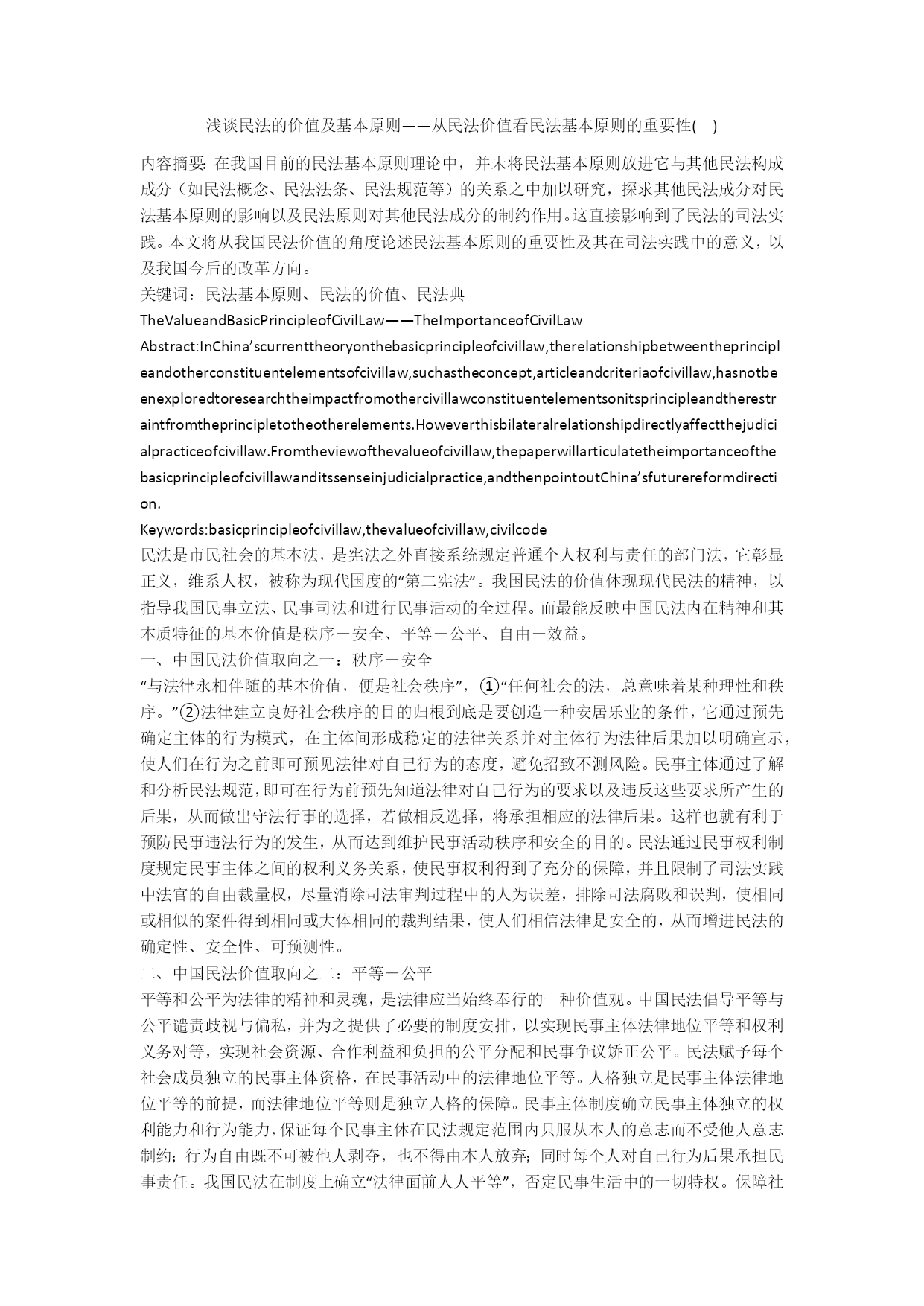 浅谈民法的价值及基本原则——从民法价值看民法基本原则的重要性(一)

内容摘要：在我国目前的民法基本原则理论中，并未将民法基本原则放进它与其他民法构成成分（如民法概念、民法法条、民法规范等）的关系之中加以研究，探求其他民法成分对民法基本原则的影响以及民法原则对其他民法成分的制约作用。这直接影响到了民法的司法实践。本文将从我国民法价值的角度论述民法基本原则的重要性及其在司法实践中的意义，以及我国今后的改革方向。

关键词：民法基本原则、民法的价值、民法典

TheValueandBasicPrincipleofCivilLaw——TheImportanceofCivilLaw

Abstract:InChina’scurrenttheoryonthebasicprincipleofcivillaw,therelationshipbetweentheprincipleandotherconstituentelementsofcivillaw,suchastheconcept,articleandcriteriaofcivillaw,hasnotbeenexploredtoresearchtheimpactfromothercivillawconstituentelementsonitsprincipleandtherestraintfromtheprincipletotheotherelements.Howeverthisbilateralrelationshipdirectlyaffectthejudicialpracticeofcivillaw.Fromtheviewofthevalueofcivillaw,thepaperwillarticulatetheimportanceofthebasicprincipleofcivillawanditssenseinjudicialpractice,andthenpointoutChina’sfuturereformdirection.

Keywords:basicprincipleofcivillaw,thevalueofcivillaw,civilcode

民法是市民社会的基本法，是宪法之外直接系统规定普通个人权利与责任的部门法，它彰显正义，维系人权，被称为现代国度的“第二宪法”。我国民法的价值体现现代民法的精神，以指导我国民事立法、民事司法和进行民事活动的全过程。而最能反映中国民法内在精神和其本质特征的基本价值是秩序－安全、平等－公平、自由－效益。

一、中国民法价值取向之一：秩序－安全

“与法律永相伴随的基本价值，便是社会秩序”，①“任何社会的法，总意味着某种理性和秩序。”②法律建立良好社会秩序的目的归根到底是要创造一种安居乐业的条件，它通过预先确定主体的行为模式，在主体间形成稳定的法律关系并对主体行为法律后果加以明确宣示，使人们在行为之前即可预见法律对自己行为的态度，避免招致不测风险。民事主体通过了解和分析民法规范，即可在行为前预先知道法律对自己行为的要求以及违反这些要求所产生的后果，从而做出守法行事的选择，若做相反选择，将承担相应的法律后果。这样也就有利于预防民事违法行为的发生，从而达到维护民事活动秩序和安全的目的。民法通过民事权利制度规定民事主体之间的权利义务关系，使民事权利得到了充分的保障，并且限制了司法实践中法官的自由裁量权，尽量消除司法审判过程中的人为误差，排除司法腐败和误判，使相同或相似的案件得到相同或大体相同的裁判结果，使人们相信法律是安全的，从而增进民法的确定性、安全性、可预测性。

二、中国民法价值取向之二：平等－公平

平等和公平为法律的精神和灵魂，是法律应当始终奉行的一种价值观。中国民法倡导平等与公平谴责歧视与偏私，并为之提供了必要的制度安排，以实现民事主体法律地位平等和权利义务对等，实现社会资源、合作利益和负担的公平分配和民事争议矫正公平。民法赋予每个社会成员独立的民事主体资格，在民事活动中的法律地位平等。人格独立是民事主体法律地位平等的前提，而法律地位平等则是独立人格的保障。民事主体制度确立民事主体独立的权利能力和行为能力，保证每个民事主体在民法规定范围内只服从本人的意志而不受他人意志制约；行为自由既不可被他人剥夺，也不得由本人放弃；同时每个人对自己行为后果承担民事责任。我国民法在制度上确立“法律面前人人平等”，否定民事生活中的一切特权。保障社